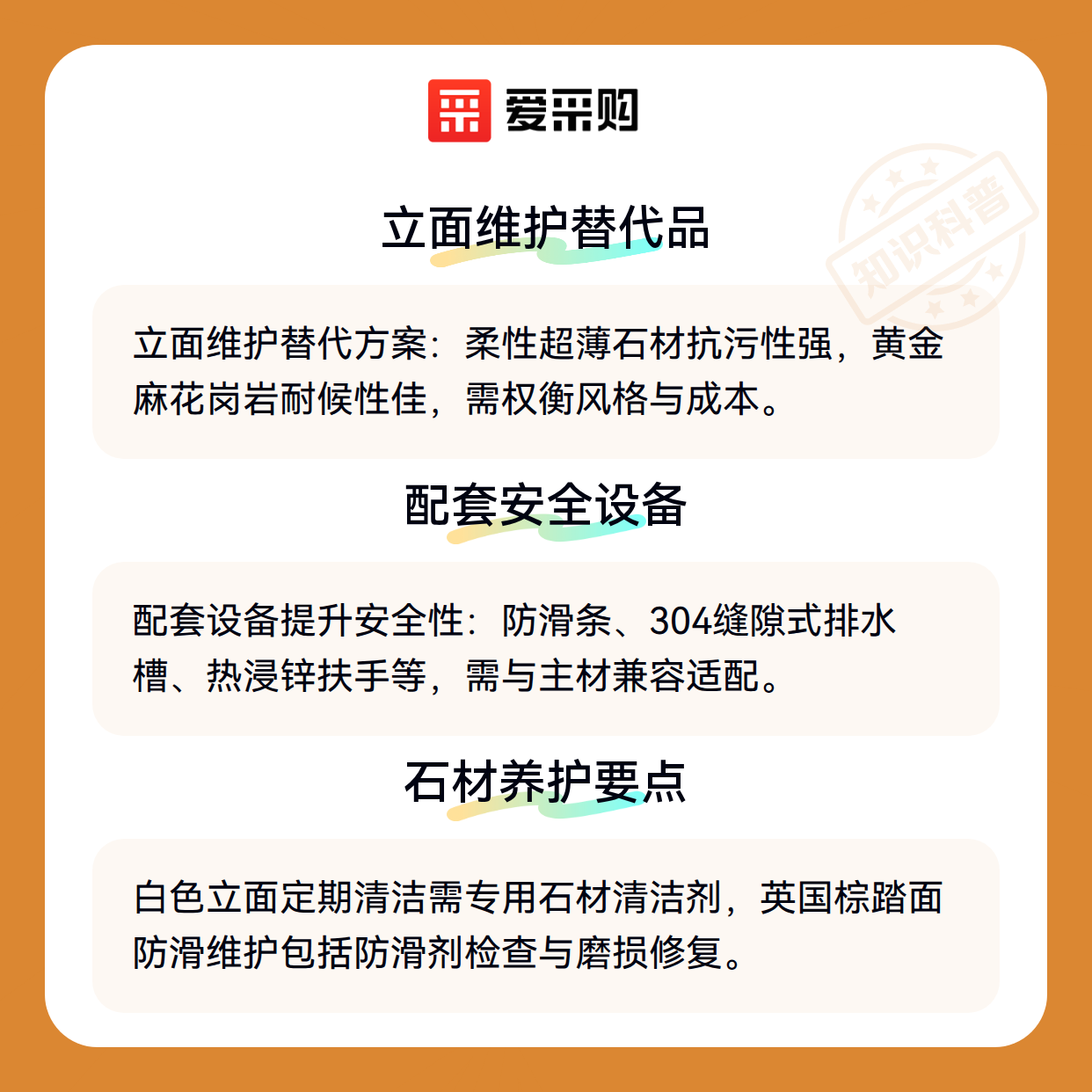 爱采购

立面维护替代品

立面维护替代方案：柔性超薄石材抗污性强，黄金麻花岗岩耐候性佳，需权衡风格与成本。

配套安全设备

配套设备提升安全性：防滑条、304缝隙式排水槽、热浸锌扶手等，需与主材兼容适配。

石材养护要点

白色立面定期清洁需专用石材清洁剂，英国棕踏面防滑维护包括防滑剂检查与磨损修复。

知识科普